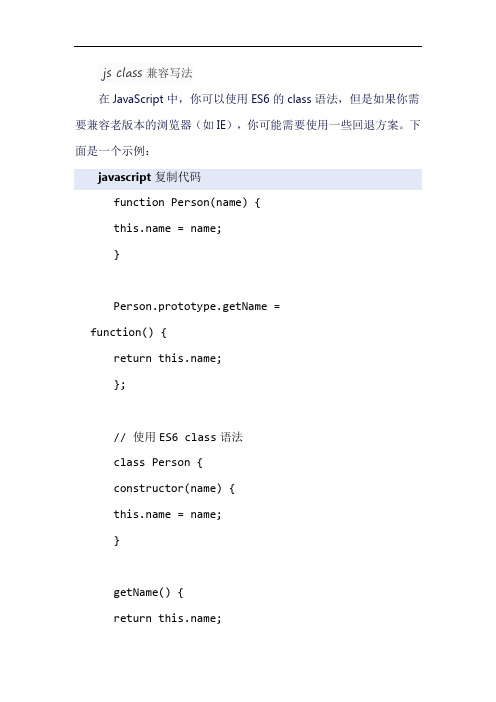 js class 兼容写法

在 JavaScript 中，你可以使用 ES6 的 class 语法，但是如果你需要兼容老版本的浏览器（如 IE），你可能需要使用一些回退方案。下面是一个示例：

javascript 复制代码

function Person(name) {
this.name = name;
}

Person.prototype.getName = function() {
return this.name;
};

// 使用 ES6 class 语法
class Person {
constructor(name) {
this.name = name;
}

getName() {
return this.name;